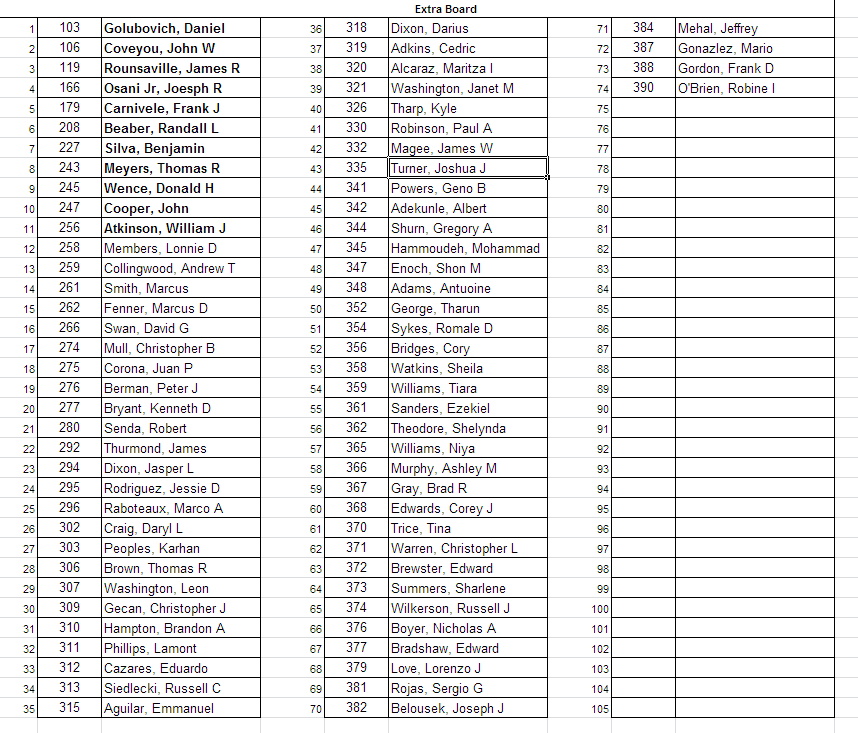 Extra Board

| | | |
|---|---|---|
| 1 | 103 | Golubovich, Daniel |
| 2 | 106 | Coveyou, John W |
| 3 | 119 | Rounsaville, James R |
| 4 | 166 | Osani Jr, Joesph R |
| 5 | 179 | Carnivele, Frank J |
| 6 | 208 | Beaber, Randall L |
| 7 | 227 | Silva, Benjamin |
| 8 | 243 | Meyers, Thomas R |
| 9 | 245 | Wence, Donald H |
| 10 | 247 | Cooper, John |
| 11 | 256 | Atkinson, William J |
| 12 | 258 | Members, Lonnie D |
| 13 | 259 | Collingwood, Andrew T |
| 14 | 261 | Smith, Marcus |
| 15 | 262 | Fenner, Marcus D |
| 16 | 266 | Swan, David G |
| 17 | 274 | Mull, Christopher B |
| 18 | 275 | Corona, Juan P |
| 19 | 276 | Berman, Peter J |
| 20 | 277 | Bryant, Kenneth D |
| 21 | 280 | Senda, Robert |
| 22 | 292 | Thurmond, James |
| 23 | 294 | Dixon, Jasper L |
| 24 | 295 | Rodriguez, Jessie D |
| 25 | 296 | Raboteaux, Marco A |
| 26 | 302 | Craig, Daryl L |
| 27 | 303 | Peoples, Karhan |
| 28 | 306 | Brown, Thomas R |
| 29 | 307 | Washington, Leon |
| 30 | 309 | Gecan, Christopher J |
| 31 | 310 | Hampton, Brandon A |
| 32 | 311 | Phillips, Lamont |
| 33 | 312 | Cazares, Eduardo |
| 34 | 313 | Siedlecki, Russell C |
| 35 | 315 | Aguilar, Emmanuel |

| | | |
|---|---|---|
| 36 | 318 | Dixon, Darius |
| 37 | 319 | Adkins, Cedric |
| 38 | 320 | Alcaraz, Maritza I |
| 39 | 321 | Washington, Janet M |
| 40 | 326 | Tharp, Kyle |
| 41 | 330 | Robinson, Paul A |
| 42 | 332 | Magee, James W |
| 43 | 335 | Turner, Joshua J |
| 44 | 341 | Powers, Geno B |
| 45 | 342 | Adekunle, Albert |
| 46 | 344 | Shurn, Gregory A |
| 47 | 345 | Hammoudeh, Mohammad |
| 48 | 347 | Enoch, Shon M |
| 49 | 348 | Adams, Antuoine |
| 50 | 352 | George, Tharun |
| 51 | 354 | Sykes, Romale D |
| 52 | 356 | Bridges, Cory |
| 53 | 358 | Watkins, Sheila |
| 54 | 359 | Williams, Tiara |
| 55 | 361 | Sanders, Ezekiel |
| 56 | 362 | Theodore, Shelynda |
| 57 | 365 | Williams, Niya |
| 58 | 366 | Murphy, Ashley M |
| 59 | 367 | Gray, Brad R |
| 60 | 368 | Edwards, Corey J |
| 61 | 370 | Trice, Tina |
| 62 | 371 | Warren, Christopher L |
| 63 | 372 | Brewster, Edward |
| 64 | 373 | Summers, Sharlene |
| 65 | 374 | Wilkerson, Russell J |
| 66 | 376 | Boyer, Nicholas A |
| 67 | 377 | Bradshaw, Edward |
| 68 | 379 | Love, Lorenzo J |
| 69 | 381 | Rojas, Sergio G |
| 70 | 382 | Belousek, Joseph J |

| | | |
|---|---|---|
| 71 | 384 | Mehal, Jeffrey |
| 72 | 387 | Gonazlez, Mario |
| 73 | 388 | Gordon, Frank D |
| 74 | 390 | O'Brien, Robine I |
| 75 | | |
| 76 | | |
| 77 | | |
| 78 | | |
| 79 | | |
| 80 | | |
| 81 | | |
| 82 | | |
| 83 | | |
| 84 | | |
| 85 | | |
| 86 | | |
| 87 | | |
| 88 | | |
| 89 | | |
| 90 | | |
| 91 | | |
| 92 | | |
| 93 | | |
| 94 | | |
| 95 | | |
| 96 | | |
| 97 | | |
| 98 | | |
| 99 | | |
| 100 | | |
| 101 | | |
| 102 | | |
| 103 | | |
| 104 | | |
| 105 | | |